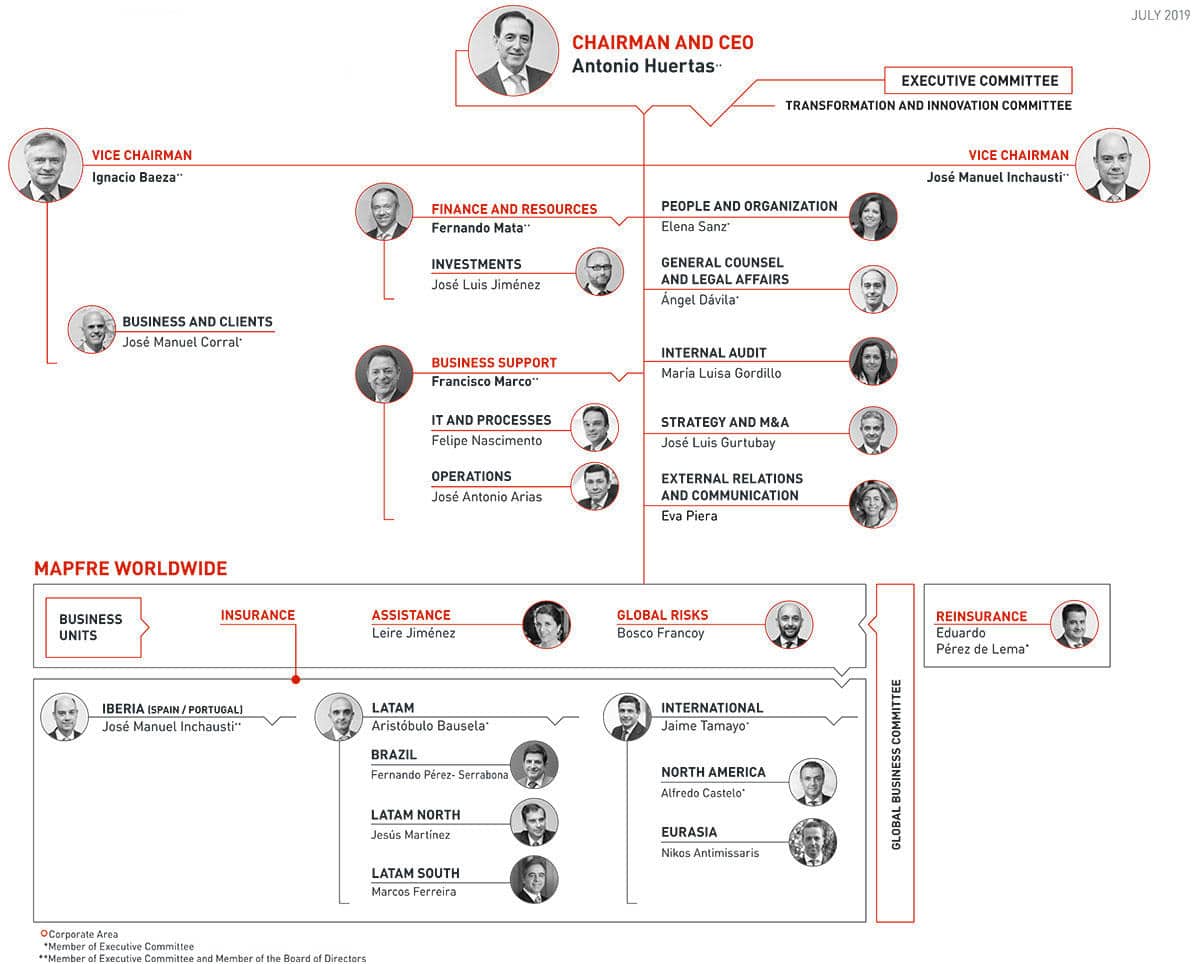 JULY 2019

CHAIRMAN AND CEO
Antonio Huertas**

EXECUTIVE COMMITTEE
TRANSFORMATION AND INNOVATION COMMITTEE

VICE CHAIRMAN
Ignacio Baeza**

VICE CHAIRMAN
José Manuel Inchausti**

FINANCE AND RESOURCES
Fernando Mata**

INVESTMENTS
José Luis Jiménez

BUSINESS AND CLIENTS
José Manuel Corral*

BUSINESS SUPPORT
Francisco Marco**

IT AND PROCESSES
Felipe Nascimento

OPERATIONS
José Antonio Arias

PEOPLE AND ORGANIZATION
Elena Sanz*

GENERAL COUNSEL AND LEGAL AFFAIRS
Ángel Dávila*

INTERNAL AUDIT
María Luisa Gordillo

STRATEGY AND M&A
José Luis Gurtubay

EXTERNAL RELATIONS AND COMMUNICATION
Eva Piera

MAPFRE WORLDWIDE

BUSINESS UNITS

INSURANCE

ASSISTANCE
Leire Jiménez

GLOBAL RISKS
Bosco Francoy

REINSURANCE
Eduardo Pérez de Lema*

GLOBAL BUSINESS COMMITTEE

IBERIA (SPAIN / PORTUGAL)
José Manuel Inchausti**

LATAM
Aristóbulo Bausela*

BRAZIL
Fernando Pérez- Serrabona

LATAM NORTH
Jesús Martínez

LATAM SOUTH
Marcos Ferreira

INTERNATIONAL
Jaime Tamayo*

NORTH AMERICA
Alfredo Castelo*

EURASIA
Nikos Antimissaris

Corporate Area
*Member of Executive Committee
**Member of Executive Committee and Member of the Board of Directors